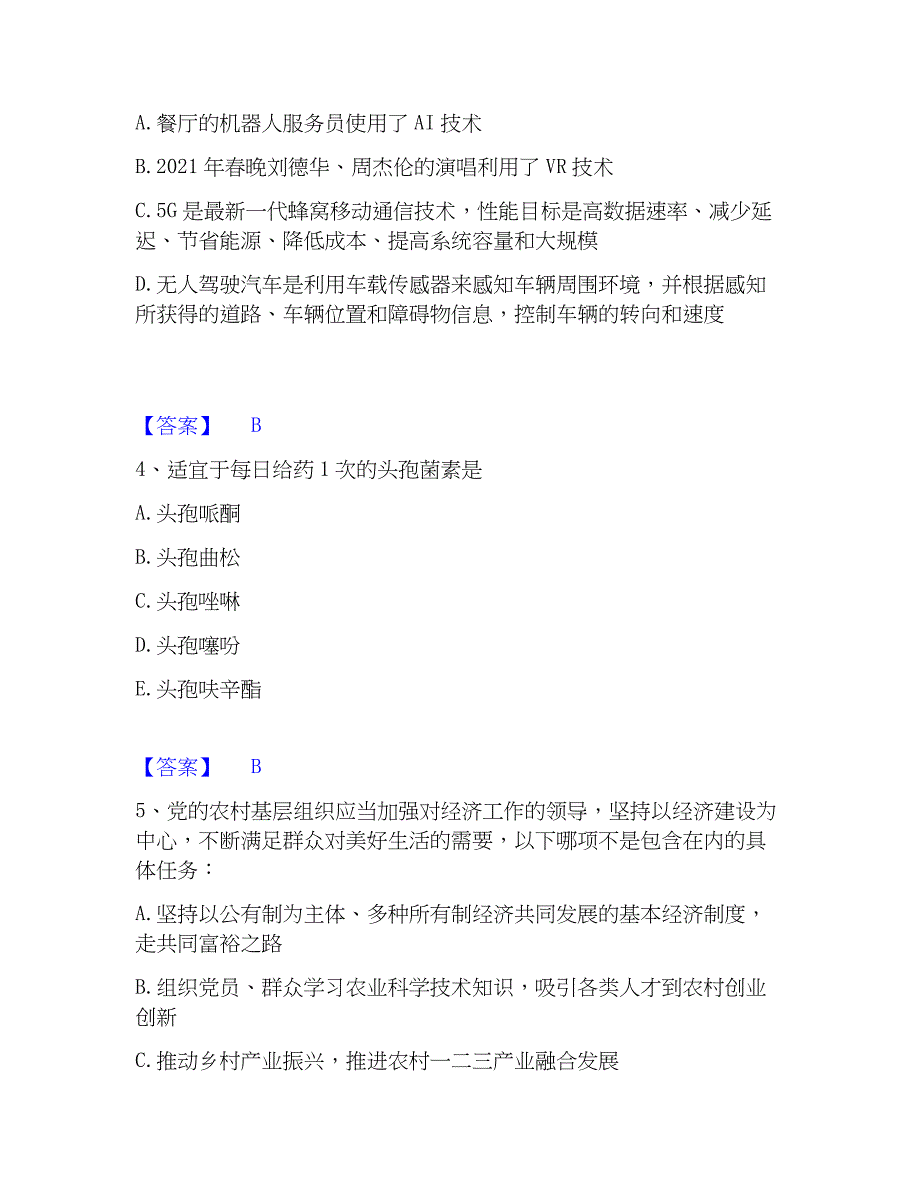 A. 餐厅的机器人服务员使用了 AI 技术

B. 2021 年春晚刘德华、周杰伦的演唱利用了 VR 技术

C. 5G 是最新一代蜂窝移动通信技术，性能目标是高数据速率、减少延迟、节省能源、降低成本、提高系统容量和大规模

D. 无人驾驶汽车是利用车载传感器来感知车辆周围环境，并根据感知所获得的道路、车辆位置和障碍物信息，控制车辆的转向和速度

【答案】 B

4、适宜于每日给药 1 次的头孢菌素是

A. 头孢哌酮

B. 头孢曲松

C. 头孢唑啉

D. 头孢噻吩

E. 头孢呋辛酯

【答案】 B

5、党的农村基层组织应当加强对经济工作的领导，坚持以经济建设为中心，不断满足群众对美好生活的需要，以下哪项不是包含在内的具体任务：

A. 坚持以公有制为主体、多种所有制经济共同发展的基本经济制度，走共同富裕之路

B. 组织党员、群众学习农业科学技术知识，吸引各类人才到农村创业创新

C. 推动乡村产业振兴，推进农村一二三产业融合发展